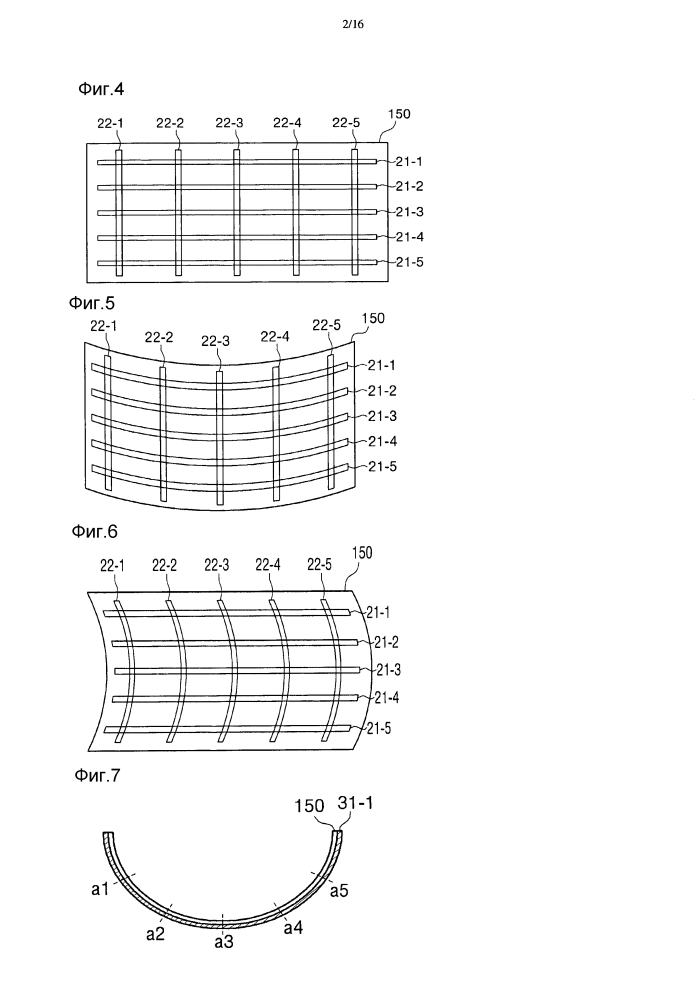 2/16

Фиг.4

22-1 22-2 22-3 22-4 22-5 150

21-1
21-2
21-3
21-4
21-5

Фиг.5

22-1 22-2 22-3 22-4 22-5 150

21-1
21-2
21-3
21-4
21-5

Фиг.6

22-1 22-2 22-3 22-4 22-5 150

21-1
21-2
21-3
21-4
21-5

Фиг.7

150 31-1

a1 a2 a3 a4 a5